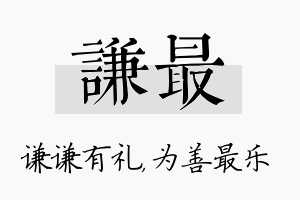 謙最

谦谦有礼,为善最乐